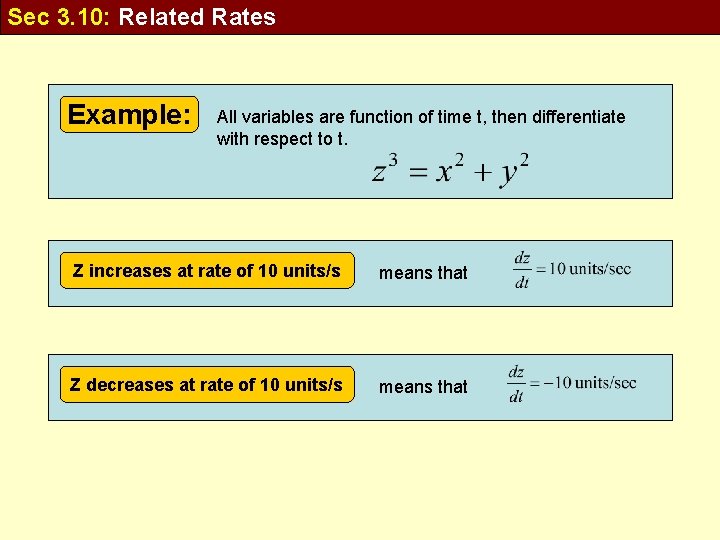 Sec 3.10: Related Rates

Example:

All variables are function of time t, then differentiate with respect to t.

$z^3 = x^2 + y^2$

Z increases at rate of 10 units/s

means that

$\frac{dz}{dt} = 10$ units/sec

Z decreases at rate of 10 units/s

means that

$\frac{dz}{dt} = -10$ units/sec